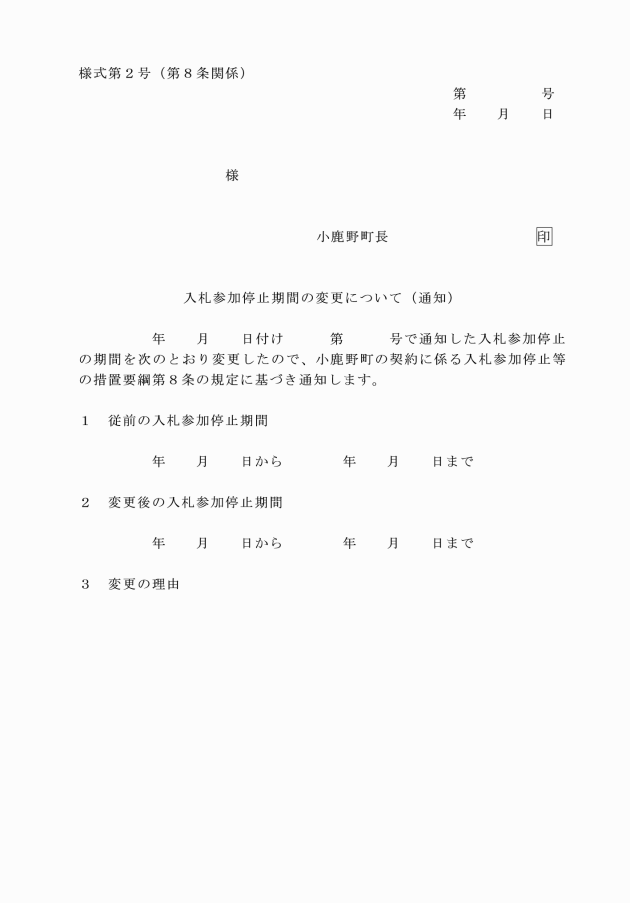 様式第２号（第８条関係）

第　　　　号
年　　月　　日

様

小鹿野町長　　　　　　　　印

入札参加停止期間の変更について（通知）

年　　月　　日付け　　　第　　　号で通知した入札参加停止の期間を次のとおり変更したので、小鹿野町の契約に係る入札参加停止等の措置要綱第８条の規定に基づき通知します。

１　従前の入札参加停止期間

年　　月　　日から　　　　年　　月　　日まで

２　変更後の入札参加停止期間

年　　月　　日から　　　　年　　月　　日まで

３　変更の理由